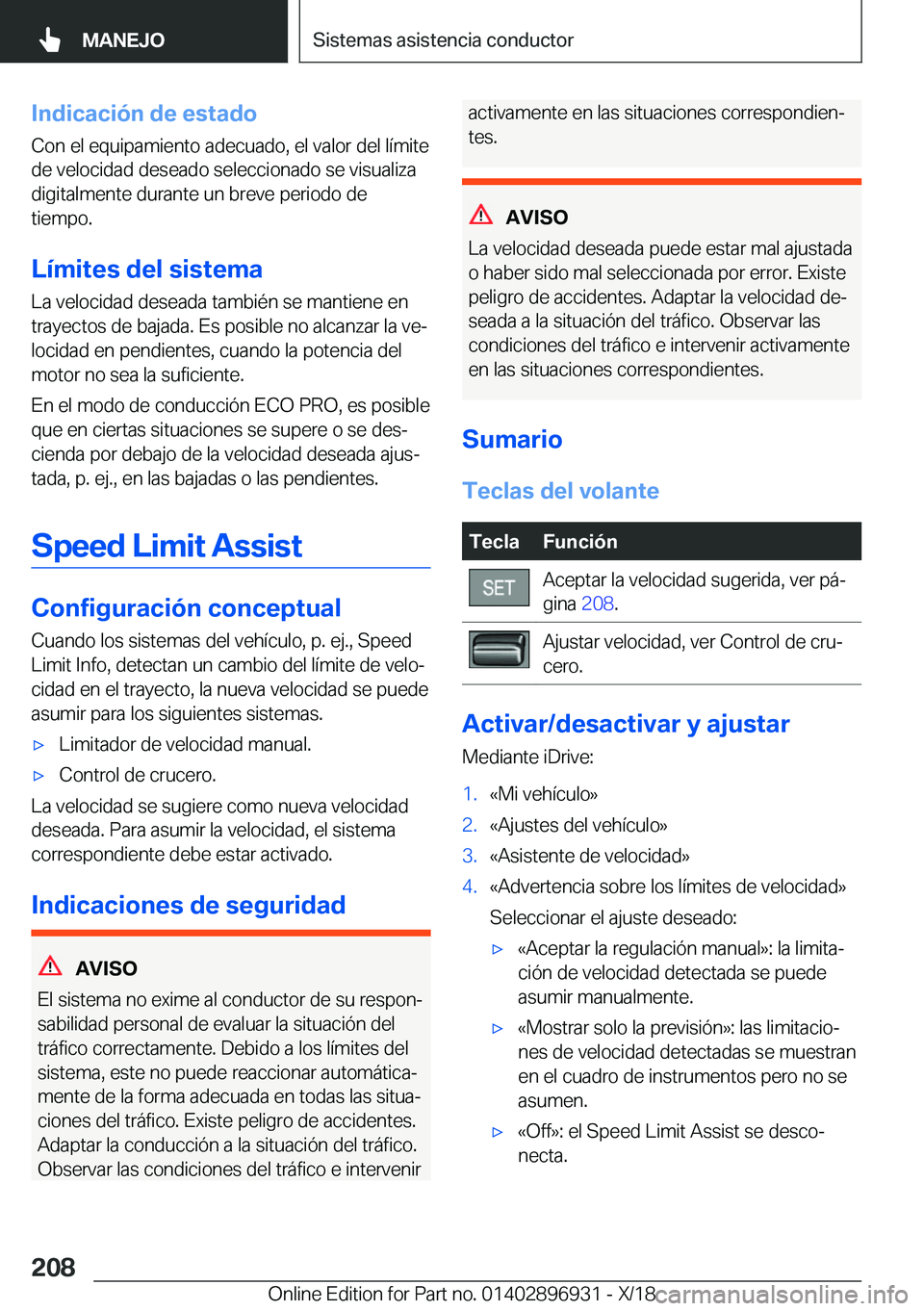 MANEJO

Sistemas asistencia conductor

Indicación de estado

Con el equipamiento adecuado, el valor del límite de velocidad deseado seleccionado se visualiza digitalmente durante un breve periodo de tiempo.

Límites del sistema

La velocidad deseada también se mantiene en trayectos de bajada. Es posible no alcanzar la velocidad en pendientes, cuando la potencia del motor no sea la suficiente.

En el modo de conducción ECO PRO, es posible que en ciertas situaciones se supere o se descienda por debajo de la velocidad deseada ajustada, p. ej., en las bajadas o las pendientes.

Speed Limit Assist

Configuración conceptual

Cuando los sistemas del vehículo, p. ej., Speed Limit Info, detectan un cambio del límite de velocidad en el trayecto, la nueva velocidad se puede asumir para los siguientes sistemas.

▷ Limitador de velocidad manual.

▷ Control de crucero.

La velocidad se sugiere como nueva velocidad deseada. Para asumir la velocidad, el sistema correspondiente debe estar activado.

Indicaciones de seguridad

AVISO

El sistema no exime al conductor de su responsabilidad personal de evaluar la situación del tráfico correctamente. Debido a los límites del sistema, este no puede reaccionar automáticamente de la forma adecuada en todas las situaciones del tráfico. Existe peligro de accidentes. Adaptar la conducción a la situación del tráfico. Observar las condiciones del tráfico e intervenir activamente en las situaciones correspondientes.

AVISO

La velocidad deseada puede estar mal ajustada o haber sido mal seleccionada por error. Existe peligro de accidentes. Adaptar la velocidad deseada a la situación del tráfico. Observar las condiciones del tráfico e intervenir activamente en las situaciones correspondientes.

Sumario

Teclas del volante

| Tecla | Función |
|---|---|
| SET | Aceptar la velocidad sugerida, ver página 208. |
|  | Ajustar velocidad, ver Control de crucero. |

Activar/desactivar y ajustar

Mediante iDrive:

1. «Mi vehículo»
2. «Ajustes del vehículo»
3. «Asistente de velocidad»
4. «Advertencia sobre los límites de velocidad»

Seleccionar el ajuste deseado:

▷ «Aceptar la regulación manual»: la limitación de velocidad detectada se puede asumir manualmente.

▷ «Mostrar solo la previsión»: las limitaciones de velocidad detectadas se muestran en el cuadro de instrumentos pero no se asumen.

▷ «Off»: el Speed Limit Assist se desconecta.

208

Online Edition for Part no. 01402896931 - X/18 carmanualsonline.info